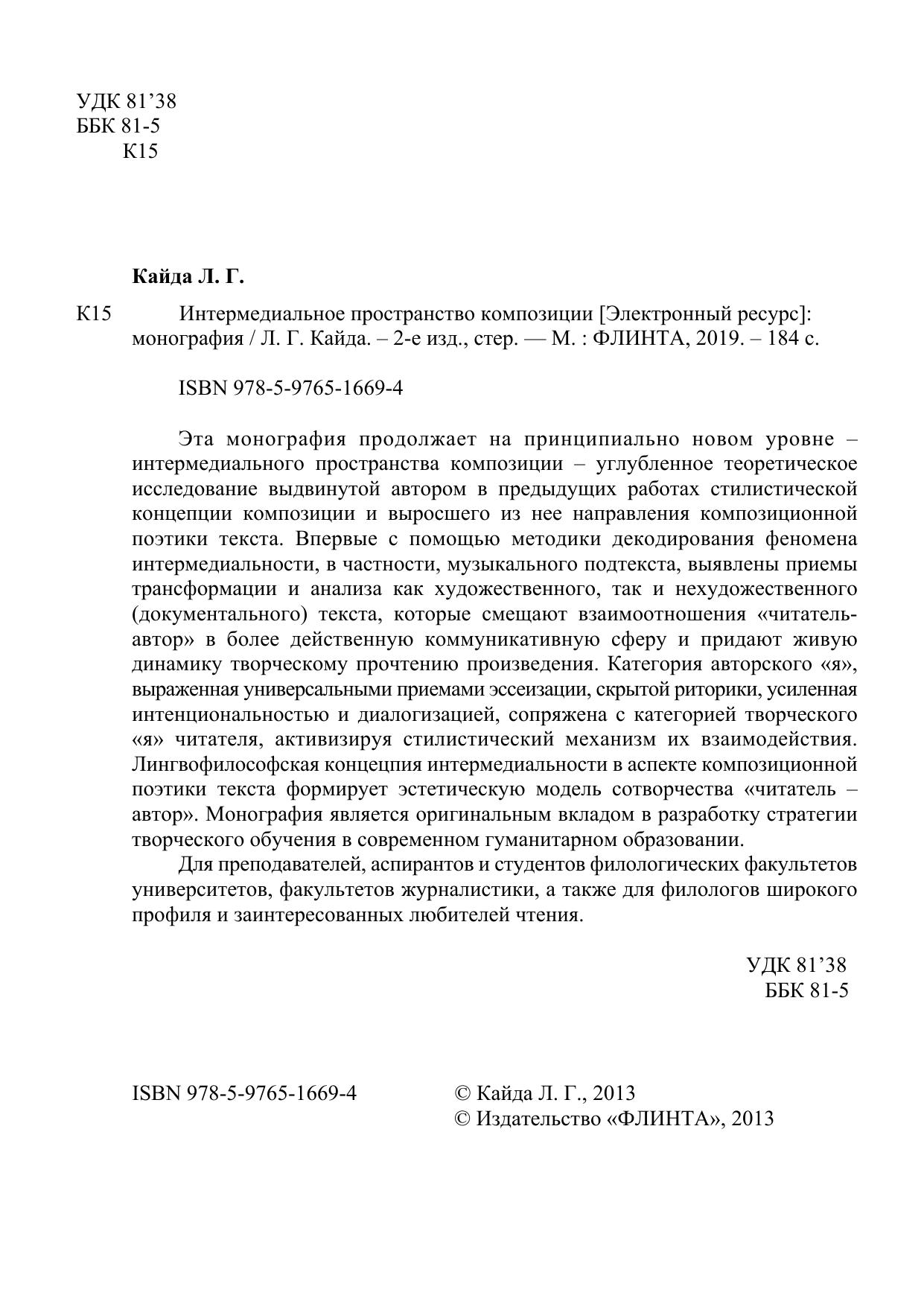 УДК 81’38
ББК 81-5
К15

Кайда Л. Г.

К15 Интермедиальное пространство композиции [Электронный ресурс]: монография / Л. Г. Кайда. – 2-е изд., стер. — М. : ФЛИНТА, 2019. – 184 с.

ISBN 978-5-9765-1669-4

Эта монография продолжает на принципиально новом уровне – интермедиального пространства композиции – углубленное теоретическое исследование выдвинутой автором в предыдущих работах стилистической концепции композиции и выросшего из нее направления композиционной поэтики текста. Впервые с помощью методики декодирования феномена интермедиальности, в частности, музыкального подтекста, выявлены приемы трансформации и анализа как художественного, так и нехудожественного (документального) текста, которые смещают взаимоотношения «читатель-автор» в более действенную коммуникативную сферу и придают живую динамику творческому прочтению произведения. Категория авторского «я», выраженная универсальными приемами эссеизации, скрытой риторики, усиленная интенциональностью и диалогизацией, сопряжена с категорией творческого «я» читателя, активизируя стилистический механизм их взаимодействия. Лингвофилософская концепция интермедиальности в аспекте композиционной поэтики текста формирует эстетическую модель сотворчества «читатель – автор». Монография является оригинальным вкладом в разработку стратегии творческого обучения в современном гуманитарном образовании.

Для преподавателей, аспирантов и студентов филологических факультетов университетов, факультетов журналистики, а также для филологов широкого профиля и заинтересованных любителей чтения.

УДК 81’38
ББК 81-5

ISBN 978-5-9765-1669-4

© Кайда Л. Г., 2013
© Издательство «ФЛИНТА», 2013